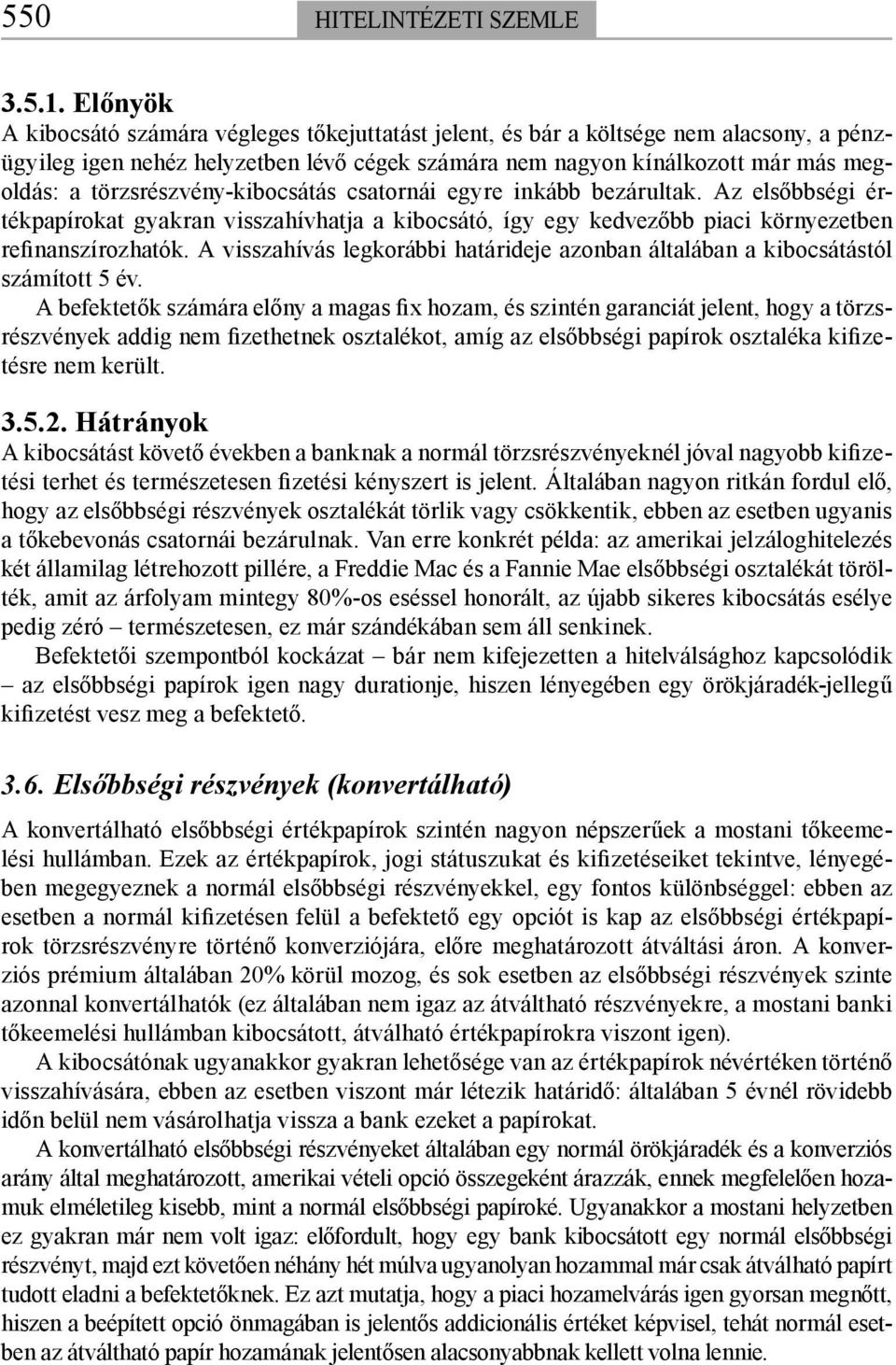 550 HITELINTÉZETI SZEMLE

3.5.1. Előnyök
A kibocsátó számára végleges tőkejuttatást jelent, és bár a költsége nem alacsony, a pénzügyileg igen nehéz helyzetben lévő cégek számára nem nagyon kínálkozott már más megoldás: a törzsrészvény-kibocsátás csatornái egyre inkább bezárultak. Az elsőbbségi értékpapírokat gyakran visszahívhatja a kibocsátó, így egy kedvezőbb piaci környezetben refinanszírozhatók. A visszahívás legkorábbi határideje azonban általában a kibocsátástól számított 5 év.

A befektetők számára előny a magas fix hozam, és szintén garanciát jelent, hogy a törzsrészvények addig nem fizethetnek osztalékot, amíg az elsőbbségi papírok osztaléka kifizetésre nem került.

3.5.2. Hátrányok
A kibocsátást követő években a banknak a normál törzsrészvényeknél jóval nagyobb kifizetési terhet és természetesen fizetési kényszert is jelent. Általában nagyon ritkán fordul elő, hogy az elsőbbségi részvények osztalékát törlik vagy csökkentik, ebben az esetben ugyanis a tőkebevonás csatornái bezárulnak. Van erre konkrét példa: az amerikai jelzáloghitelezés két államilag létrehozott pillére, a Freddie Mac és a Fannie Mae elsőbbségi osztalékát törölték, amit az árfolyam mintegy 80%-os eséssel honorált, az újabb sikeres kibocsátás esélye pedig zéró – természetesen, ez már szándékában sem áll senkinek.

Befektetői szempontból kockázat – bár nem kifejezetten a hitelválsághoz kapcsolódik – az elsőbbségi papírok igen nagy durationje, hiszen lényegében egy örökjáradék-jellegű kifizetést vesz meg a befektető.

3.6. Elsőbbségi részvények (konvertálható)
A konvertálható elsőbbségi értékpapírok szintén nagyon népszerűek a mostani tőkeemelési hullámban. Ezek az értékpapírok, jogi státuszukat és kifizetéseiket tekintve, lényegében megegyeznek a normál elsőbbségi részvényekkel, egy fontos különbséggel: ebben az esetben a normál kifizetésen felül a befektető egy opciót is kap az elsőbbségi értékpapírok törzsrészvényre történő konverziójára, előre meghatározott átváltási áron. A konverziós prémium általában 20% körül mozog, és sok esetben az elsőbbségi részvények szinte azonnal konvertálhatók (ez általában nem igaz az átváltható részvényekre, a mostani banki tőkeemelési hullámban kibocsátott, átválható értékpapírokra viszont igen).

A kibocsátónak ugyanakkor gyakran lehetősége van az értékpapírok névértéken történő visszahívására, ebben az esetben viszont már létezik határidő: általában 5 évnél rövidebb időn belül nem vásárolhatja vissza a bank ezeket a papírokat.

A konvertálható elsőbbségi részvényeket általában egy normál örökjáradék és a konverziós arány által meghatározott, amerikai vételi opció összegeként árazzák, ennek megfelelően hozamuk elméletileg kisebb, mint a normál elsőbbségi papíroké. Ugyanakkor a mostani helyzetben ez gyakran már nem volt igaz: előfordult, hogy egy bank kibocsátott egy normál elsőbbségi részvényt, majd ezt követően néhány hét múlva ugyanolyan hozammal már csak átválható papírt tudott eladni a befektetőknek. Ez azt mutatja, hogy a piaci hozamelvárás igen gyorsan megnőtt, hiszen a beépített opció önmagában is jelentős addicionális értéket képvisel, tehát normál esetben az átváltható papír hozamának jelentősen alacsonyabbnak kellett volna lennie.